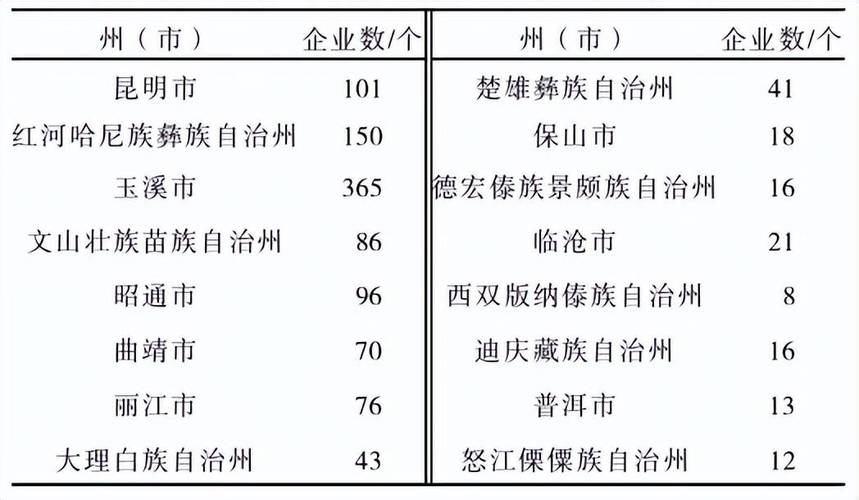 | 州（市） | 企业数/个 | 州（市） | 企业数/个 |
|---|---|---|---|
| 昆明市 | 101 | 楚雄彝族自治州 | 41 |
| 红河哈尼族彝族自治州 | 150 | 保山市 | 18 |
| 玉溪市 | 365 | 德宏傣族景颇族自治州 | 16 |
| 文山壮族苗族自治州 | 86 | 临沧市 | 21 |
| 昭通市 | 96 | 西双版纳傣族自治州 | 8 |
| 曲靖市 | 70 | 迪庆藏族自治州 | 16 |
| 丽江市 | 76 | 普洱市 | 13 |
| 大理白族自治州 | 43 | 怒江傈僳族自治州 | 12 |